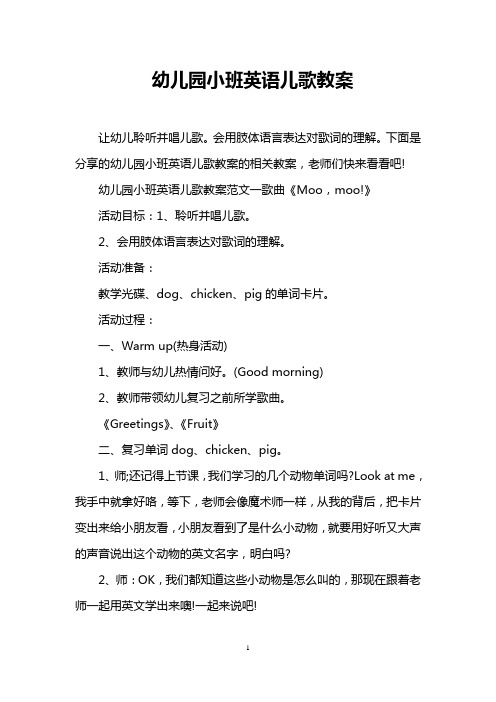 幼儿园小班英语儿歌教案

让幼儿聆听并唱儿歌。会用肢体语言表达对歌词的理解。下面是分享的幼儿园小班英语儿歌教案的相关教案，老师们快来看看吧!

幼儿园小班英语儿歌教案范文一歌曲《Moo，moo!》

活动目标：1、聆听并唱儿歌。

2、会用肢体语言表达对歌词的理解。

活动准备：

教学光碟、dog、chicken、pig 的单词卡片。

活动过程：

一、Warm up(热身活动)

1、教师与幼儿热情问好。(Good morning)

2、教师带领幼儿复习之前所学歌曲。

《Greetings》、《Fruit》

二、复习单词 dog、chicken、pig。

1、师;还记得上节课，我们学习的几个动物单词吗?Look at me，我手中就拿好咯，等下，老师会像魔术师一样，从我的背后，把卡片变出来给小朋友看，小朋友看到了是什么小动物，就要用好听又大声的声音说出这个动物的英文名字，明白吗?

2、师：OK，我们都知道这些小动物是怎么叫的，那现在跟着老师一起用英文学出来噢!一起来说吧!

1